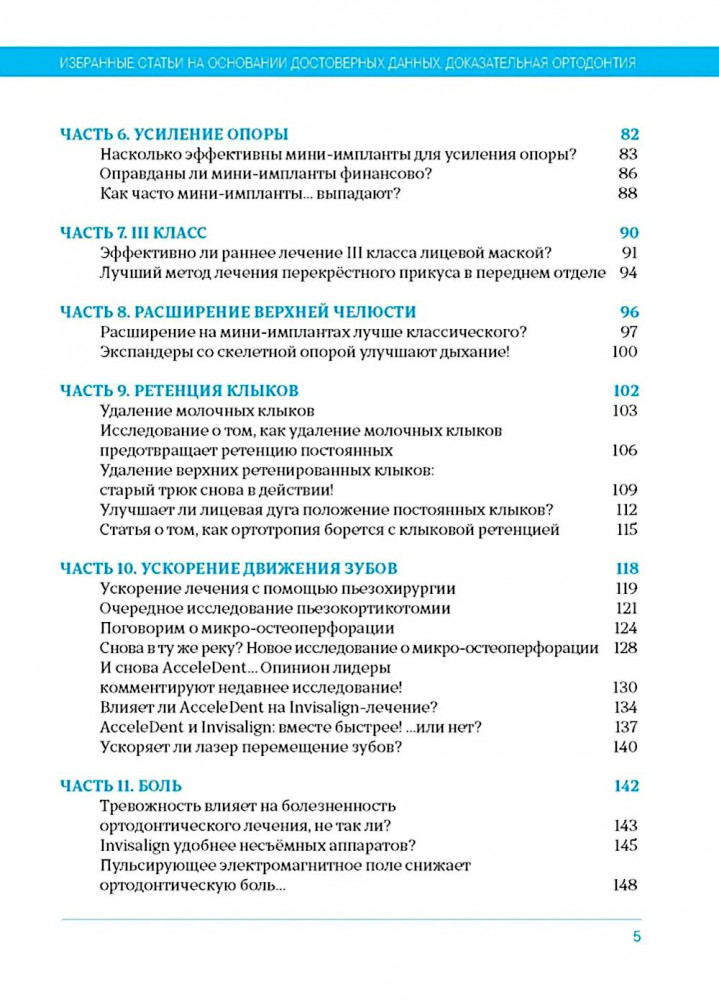 ИЗБРАННЫЕ СТАТЬИ НА ОСНОВАНИИ ДОСТОВЕРНЫХ ДАННЫХ. ДОКАЗАТЕЛЬНАЯ ОРТОДОНТИЯ

ЧАСТЬ 6. УСИЛЕНИЕ ОПОРЫ 82
Насколько эффективны мини-импланты для усиления опоры? 83
Оправданы ли мини-импланты финансово? 86
Как часто мини-импланты... выпадают? 88

ЧАСТЬ 7. III КЛАСС 90
Эффективно ли раннее лечение III класса лицевой маской? 91
Лучший метод лечения перекрёстного прикуса в переднем отделе 94

ЧАСТЬ 8. РАСШИРЕНИЕ ВЕРХНЕЙ ЧЕЛЮСТИ 96
Расширение на мини-имплантах лучше классического? 97
Экспандеры со скелетной опорой улучшают дыхание! 100

ЧАСТЬ 9. РЕТЕНЦИЯ КЛЫКОВ 102
Удаление молочных клыков 103
Исследование о том, как удаление молочных клыков предотвращает ретенцию постоянных 106
Удаление верхних ретенированных клыков: старый трюк снова в действии! 109
Улучшает ли лицевая дуга положение постоянных клыков? 112
Статья о том, как ортотропия борется с клыковой ретенцией 115

ЧАСТЬ 10. УСКОРЕНИЕ ДВИЖЕНИЯ ЗУБОВ 118
Ускорение лечения с помощью пьезохирургии 119
Очередное исследование пьезокортикотомии 121
Поговорим о микро-остеоперфорации 124
Снова в ту же реку? Новое исследование о микро-остеоперфорации 128
И снова AcceleDent... Опинион лидеры комментируют недавнее исследование! 130
Влияет ли AcceleDent на Invisalign-лечение? 134
AcceleDent и Invisalign: вместе быстрее! ...или нет? 137
Ускоряет ли лазер перемещение зубов? 140

ЧАСТЬ 11. БОЛЬ 142
Тревожность влияет на болезненность ортодонтического лечения, не так ли? 143
Invisalign удобнее несъёмных аппаратов? 145
Пульсирующее электромагнитное поле снижает ортодонтическую боль... 148

5